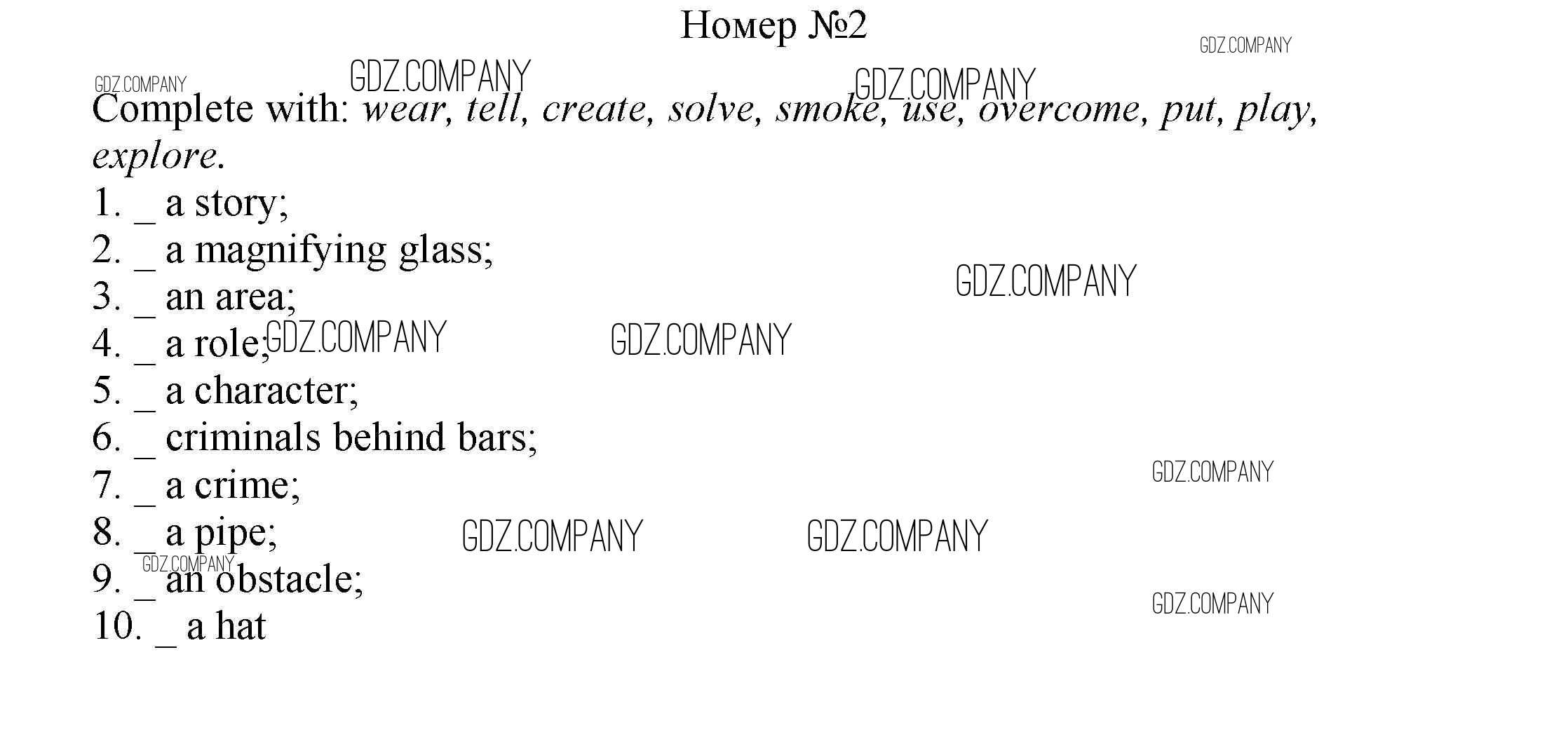 Номер №2

Complete with: wear, tell, create, solve, smoke, use, overcome, put, play, explore.

1. ____ a story;
2. ____ a magnifying glass;
3. ____ an area;
4. ____ a role;
5. ____ a character;
6. ____ criminals behind bars;
7. ____ a crime;
8. ____ a pipe;
9. ____ an obstacle;
10. ____ a hat

GDZ.COMPANY